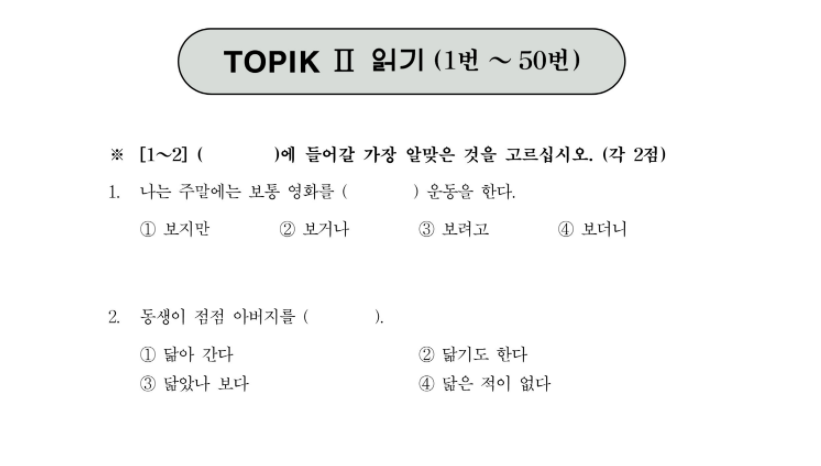 TOPIK Ⅱ 읽기 (1번 ~ 50번)

※ [1~2] (      )에 들어갈 가장 알맞은 것을 고르십시오. (각 2점)

1. 나는 주말에는 보통 영화를 (      ) 운동을 한다.

① 보지만 ② 보거나 ③ 보려고 ④ 보더니

2. 동생이 점점 아버지를 (      ).

① 닮아 간다 ② 닮기도 한다
③ 닮았나 보다 ④ 닮은 적이 없다